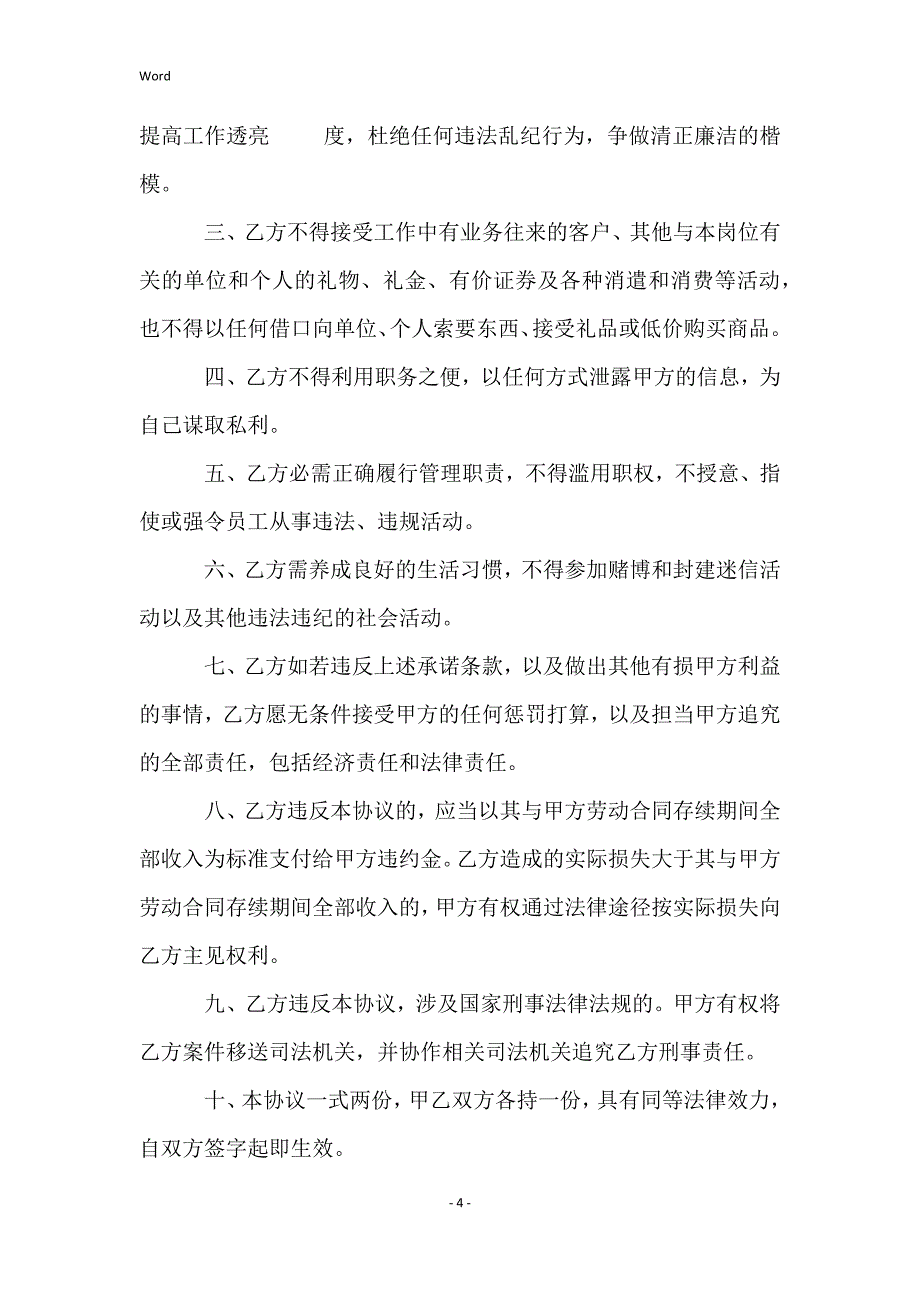 Word

提高工作透亮 度，杜绝任何违法乱纪行为，争做清正廉洁的楷模。

三、乙方不得接受工作中有业务往来的客户、其他与本岗位有关的单位和个人的礼物、礼金、有价证券及各种消遣和消费等活动，也不得以任何借口向单位、个人索要东西、接受礼品或低价购买商品。

四、乙方不得利用职务之便，以任何方式泄露甲方的信息，为自己谋取私利。

五、乙方必需正确履行管理职责，不得滥用职权，不授意、指使或强令员工从事违法、违规活动。

六、乙方需养成良好的生活习惯，不得参加赌博和封建迷信活动以及其他违法违纪的社会活动。

七、乙方如若违反上述承诺条款，以及做出其他有损甲方利益的事情，乙方愿无条件接受甲方的任何惩罚打算，以及担当甲方追究的全部责任，包括经济责任和法律责任。

八、乙方违反本协议的，应当以其与甲方劳动合同存续期间全部收入为标准支付给甲方违约金。乙方造成的实际损失大于其与甲方劳动合同存续期间全部收入的，甲方有权通过法律途径按实际损失向乙方主见权利。

九、乙方违反本协议，涉及国家刑事法律法规的。甲方有权将乙方案件移送司法机关，并协作相关司法机关追究乙方刑事责任。

十、本协议一式两份，甲乙双方各持一份，具有同等法律效力，自双方签字起即生效。

- 4 -